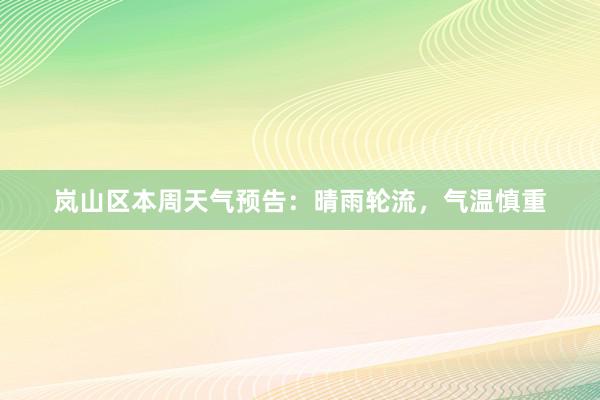 岚山区本周天气预告：晴雨轮流，气温慎重